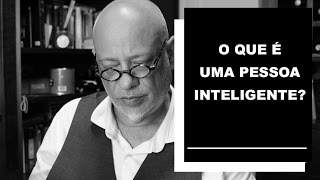 O QUE É UMA PESSOA INTELIGENTE?